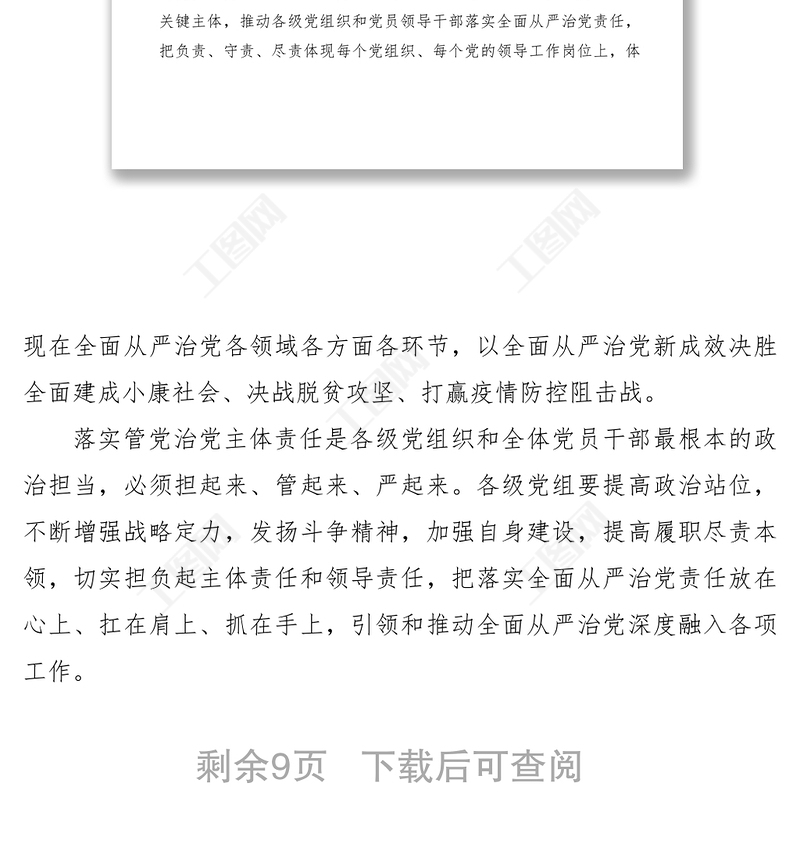 关键主体，推动各级党组织和党员领导干部落实全面从严治党责任，把负责、守责、尽责体现每个党组织、每个党的领导工作岗位上，体

工图网 工图网

现在全面从严治党各领域各方面各环节，以全面从严治党新成效决胜全面建成小康社会、决战脱贫攻坚、打赢疫情防控阻击战。

落实管党治党主体责任是各级党组织和全体党员干部最根本的政治担当，必须担起来、管起来、严起来。各级党组要提高政治站位，不断增强战略定力，发扬斗争精神，加强自身建设，提高履职尽责本领，切实担负起主体责任和领导责任，把落实全面从严治党责任放在心上、扛在肩上、抓在手上，引领和推动全面从严治党深度融入各项工作。

剩余9页 下载后可查阅